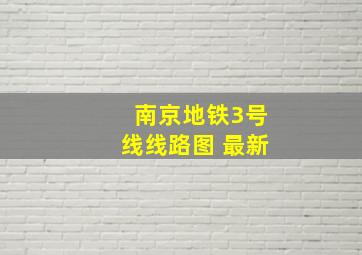 南京地铁3号线线路图 最新